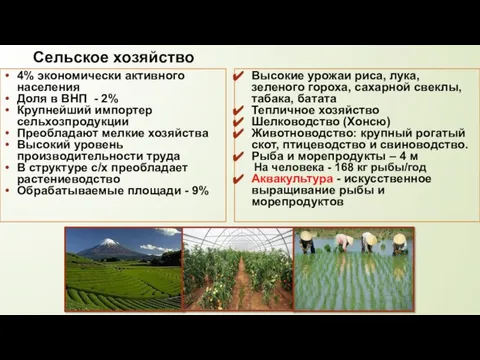 Сельское хозяйство

• 4% экономически активного населения
• Доля в ВНП - 2%
• Крупнейший импортер сельхозпродукции
• Преобладают мелкие хозяйства
• Высокий уровень производительности труда
• В структуре с/х преобладает растениеводство
• Обрабатываемые площади - 9%

✔ Высокие урожаи риса, лука, зеленого гороха, сахарной свеклы, табака, батата
✔ Тепличное хозяйство
✔ Шелководство (Хонсю)
✔ Животноводство: крупный рогатый скот, птицеводство и свиноводство.
✔ Рыба и морепродукты – 4 м
На человека - 168 кг рыбы/год
✔ Аквакультура - искусственное выращивание рыбы и морепродуктов